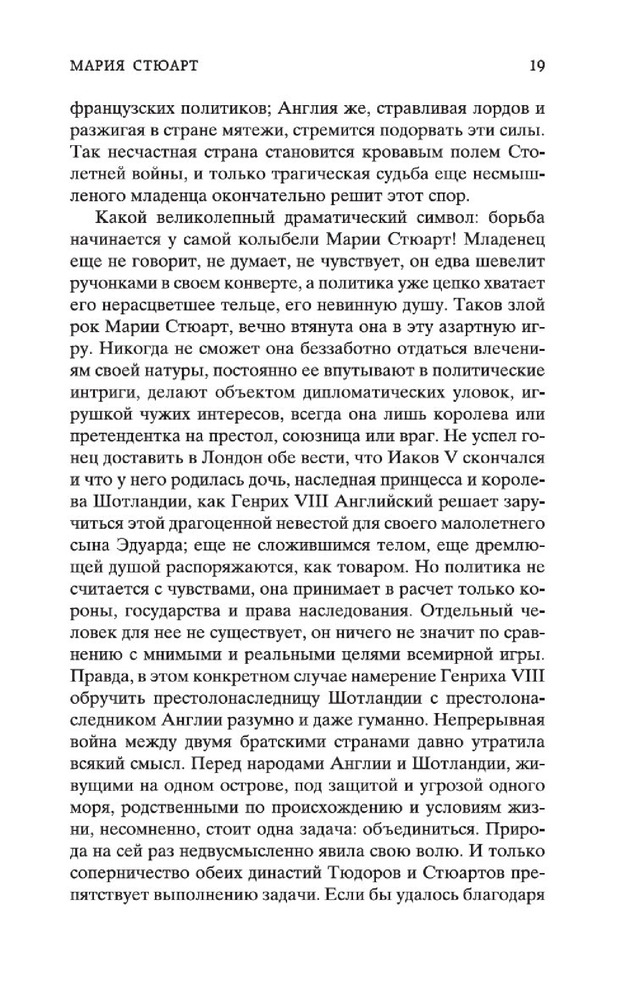 МАРИЯ СТЮАРТ 19

французских политиков; Англия же, стравливая лордов и разжигая в стране мятежи, стремится подорвать эти силы. Так несчастная страна становится кровавым полем Столетней войны, и только трагическая судьба еще несмышленого младенца окончательно решит этот спор.

Какой великолепный драматический символ: борьба начинается у самой колыбели Марии Стюарт! Младенец еще не говорит, не думает, не чувствует, он едва шевелит ручонками в своем конверте, а политика уже цепко хватает его нерасцветшее тельце, его невинную душу. Таков злой рок Марии Стюарт, вечно втянута она в эту азартную игру. Никогда не сможет она беззаботно отдаться влечениям своей натуры, постоянно ее впутывают в политические интриги, делают объектом дипломатических уловок, игрушкой чужих интересов, всегда она лишь королева или претендентка на престол, союзница или враг. Не успел гонец доставить в Лондон обе вести, что Иаков V скончался и что у него родилась дочь, наследная принцесса и королева Шотландии, как Генрих VIII Английский решает заручиться этой драгоценной невестой для своего малолетнего сына Эдуарда; еще не сложившимся телом, еще дремлющей душой распоряжаются, как товаром. Но политика не считается с чувствами, она принимает в расчет только короны, государства и права наследования. Отдельный человек для нее не существует, он ничего не значит по сравнению с мнимыми и реальными целями всемирной игры. Правда, в этом конкретном случае намерение Генриха VIII обручить престолонаследницу Шотландии с престолонаследником Англии разумно и даже гуманно. Непрерывная война между двумя братскими странами давно утратила всякий смысл. Перед народами Англии и Шотландии, живущими на одном острове, под защитой и угрозой одного моря, родственными по происхождению и условиям жизни, несомненно, стоит одна задача: объединиться. Природа на сей раз недвусмысленно явила свою волю. И только соперничество обеих династий Тюдоров и Стюартов препятствует выполнению задачи. Если бы удалось благодаря